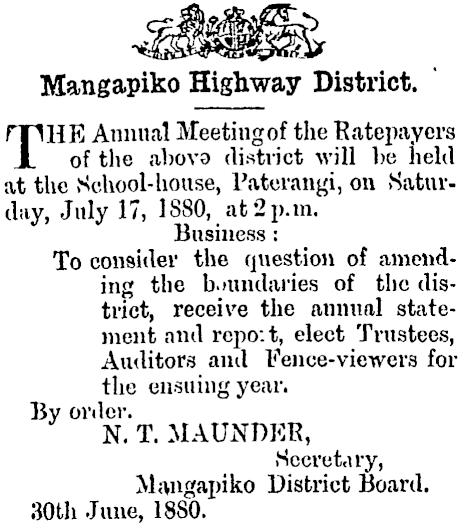 Mangapiko Highway District.

THE Annual Meeting of the Ratepayers of the above district will be held at the School-house, Paterangi, on Saturday, July 17, 1880, at 2 p.m.

Business:

To consider the question of amending the boundaries of the district, receive the annual statement and report, elect Trustees, Auditors and Fence-viewers for the ensuing year.

By order.

N. T. MAUNDER,
Secretary,
Mangapiko District Board.

30th June, 1880.